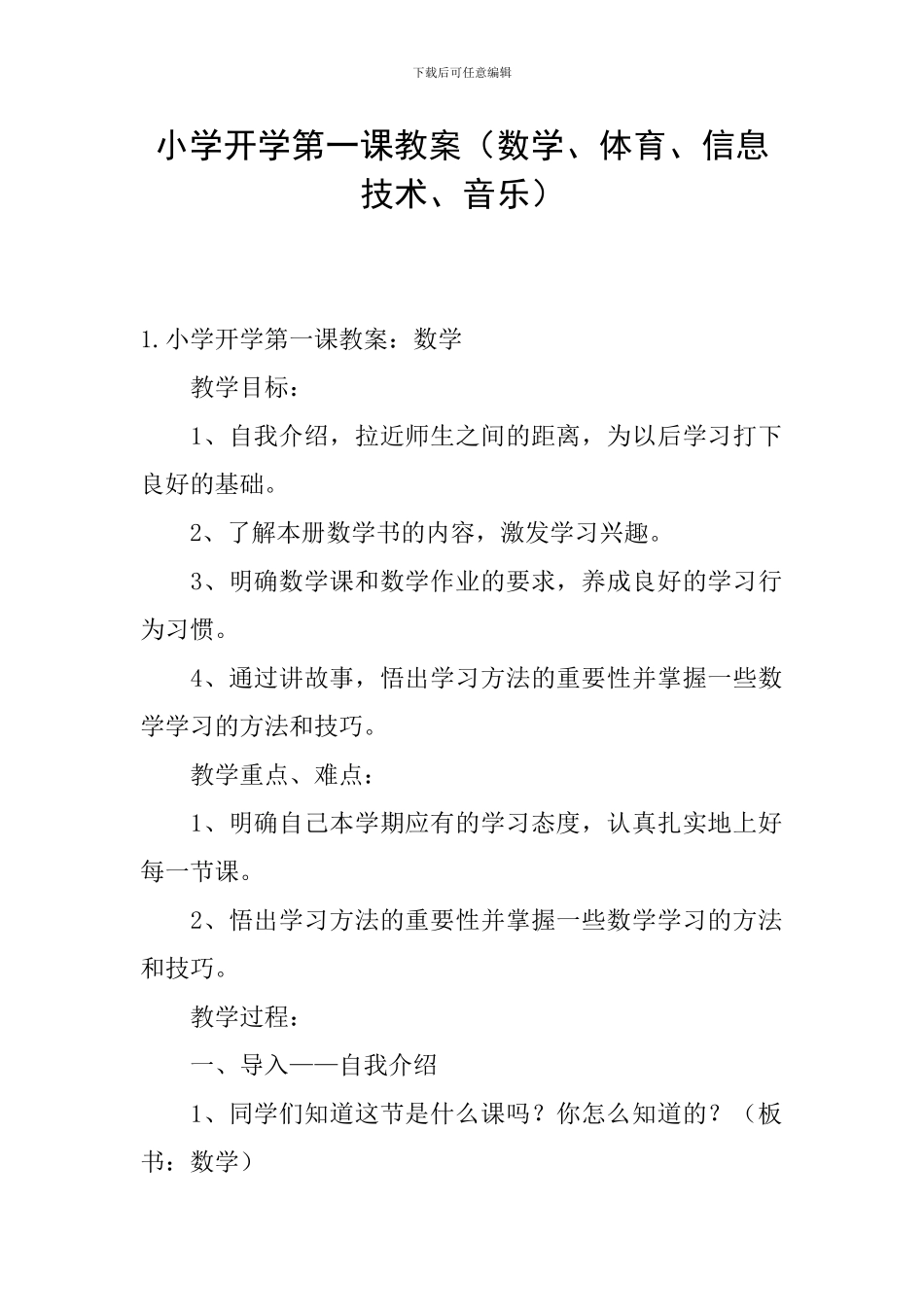 下载后可任意编辑

小学开学第一课教案（数学、体育、信息技术、音乐）

1.小学开学第一课教案：数学

教学目标：

1、自我介绍，拉近师生之间的距离，为以后学习打下良好的基础。

2、了解本册数学书的内容，激发学习兴趣。

3、明确数学课和数学作业的要求，养成良好的学习行为习惯。

4、通过讲故事，悟出学习方法的重要性并掌握一些数学学习的方法和技巧。

教学重点、难点：

1、明确自己本学期应有的学习态度，认真扎实地上好每一节课。

2、悟出学习方法的重要性并掌握一些数学学习的方法和技巧。

教学过程：

一、导入——自我介绍

1、同学们知道这节是什么课吗？你怎么知道的？（板书：数学）